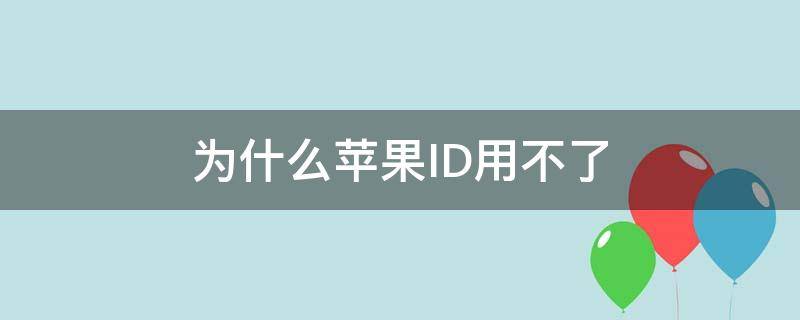 为什么苹果ID用不了